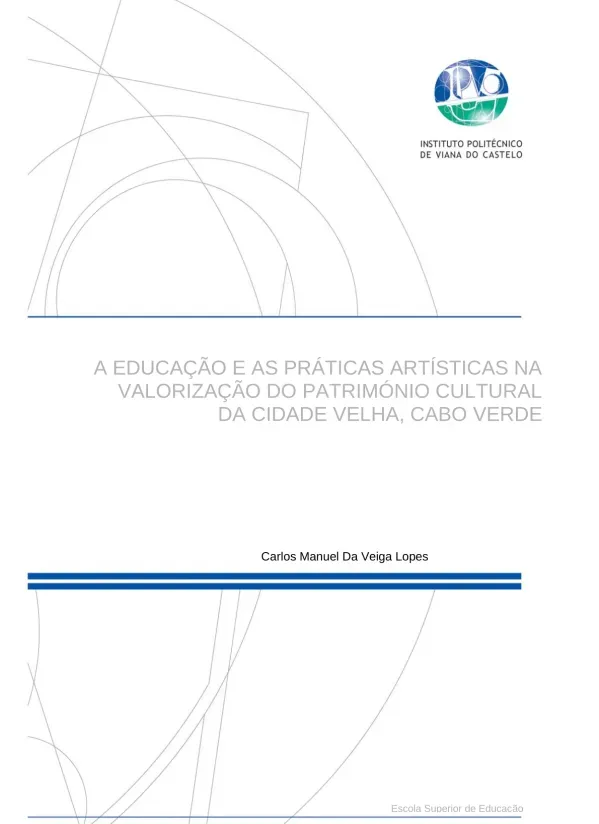 INSTITUTO POLITÉCNICO
DE VIANA DO CASTELO

A EDUCAÇÃO E AS PRÁTICAS ARTÍSTICAS NA VALORIZAÇÃO DO PATRIMÓNIO CULTURAL DA CIDADE VELHA, CABO VERDE

Carlos Manuel Da Veiga Lopes

Escola Superior de Educação